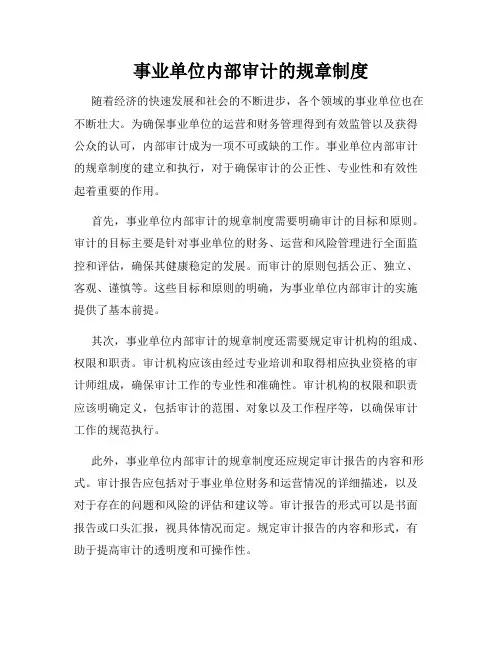 事业单位内部审计的规章制度

随着经济的快速发展和社会的不断进步，各个领域的事业单位也在不断壮大。为确保事业单位的运营和财务管理得到有效监管以及获得公众的认可，内部审计成为一项不可或缺的工作。事业单位内部审计的规章制度的建立和执行，对于确保审计的公正性、专业性和有效性起着重要的作用。

首先，事业单位内部审计的规章制度需要明确审计的目标和原则。审计的目标主要是针对事业单位的财务、运营和风险管理进行全面监控和评估，确保其健康稳定的发展。而审计的原则包括公正、独立、客观、谨慎等。这些目标和原则的明确，为事业单位内部审计的实施提供了基本前提。

其次，事业单位内部审计的规章制度还需要规定审计机构的组成、权限和职责。审计机构应该由经过专业培训和取得相应执业资格的审计师组成，确保审计工作的专业性和准确性。审计机构的权限和职责应该明确定义，包括审计的范围、对象以及工作程序等，以确保审计工作的规范执行。

此外，事业单位内部审计的规章制度还应规定审计报告的内容和形式。审计报告应包括对于事业单位财务和运营情况的详细描述，以及对于存在的问题和风险的评估和建议等。审计报告的形式可以是书面报告或口头汇报，视具体情况而定。规定审计报告的内容和形式，有助于提高审计的透明度和可操作性。